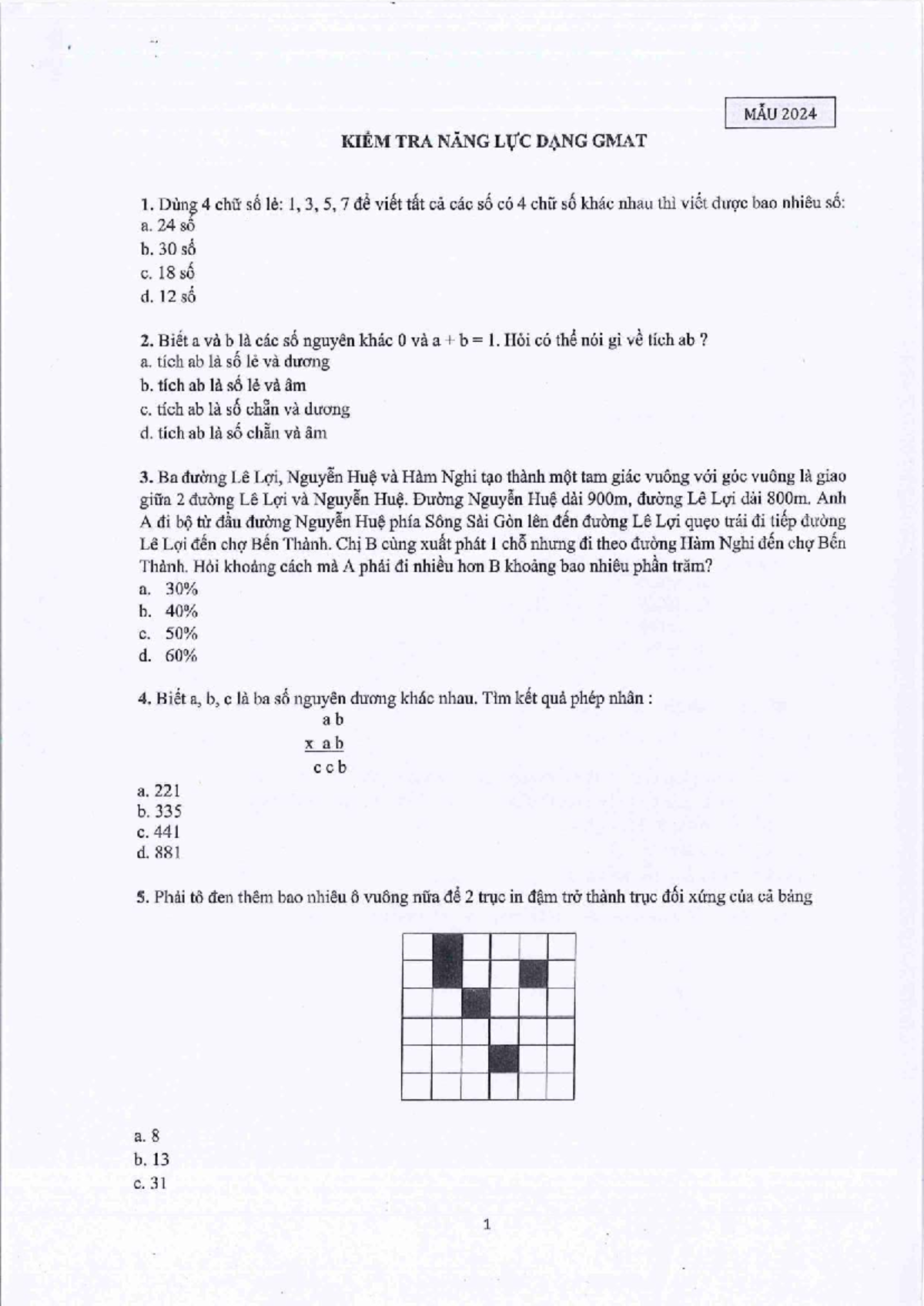 MẪU 2024

KIỂM TRA NĂNG LỰC DẠNG GMAT

1. Dùng 4 chữ số lẻ: 1, 3, 5, 7 để viết tất cả các số có 4 chữ số khác nhau thì viết được bao nhiêu số:
a. 24 số
b. 30 số
c. 18 số
d. 12 số

2. Biết a và b là các số nguyên khác 0 và a + b = 1. Hỏi có thể nói gì về tích ab ?
a. tích ab là số lẻ và dương
b. tích ab là số lẻ và âm
c. tích ab là số chẵn và dương
d. tích ab là số chẵn và âm

3. Ba đường Lê Lợi, Nguyễn Huệ và Hàm Nghi tạo thành một tam giác vuông với góc vuông là giao giữa 2 đường Lê Lợi và Nguyễn Huệ. Đường Nguyễn Huệ dài 900m, đường Lê Lợi dài 800m. Anh A đi bộ từ đầu đường Nguyễn Huệ phía Sông Sài Gòn lên đến đường Lê Lợi quẹo trái đi tiếp đường Lê Lợi đến chợ Bến Thành. Chị B cùng xuất phát 1 chỗ nhưng đi theo đường Hàm Nghi đến chợ Bến Thành. Hỏi khoảng cách mà A phải đi nhiều hơn B khoảng bao nhiêu phần trăm?
a. 30%
b. 40%
c. 50%
d. 60%

4. Biết a, b, c là ba số nguyên dương khác nhau. Tìm kết quả phép nhân :
a b
x a b
c c b
a. 221
b. 335
c. 441
d. 881

5. Phải tô đen thêm bao nhiêu ô vuông nữa để 2 trục in đậm trở thành trục đối xứng của cả bảng

a. 8
b. 13
c. 31

1